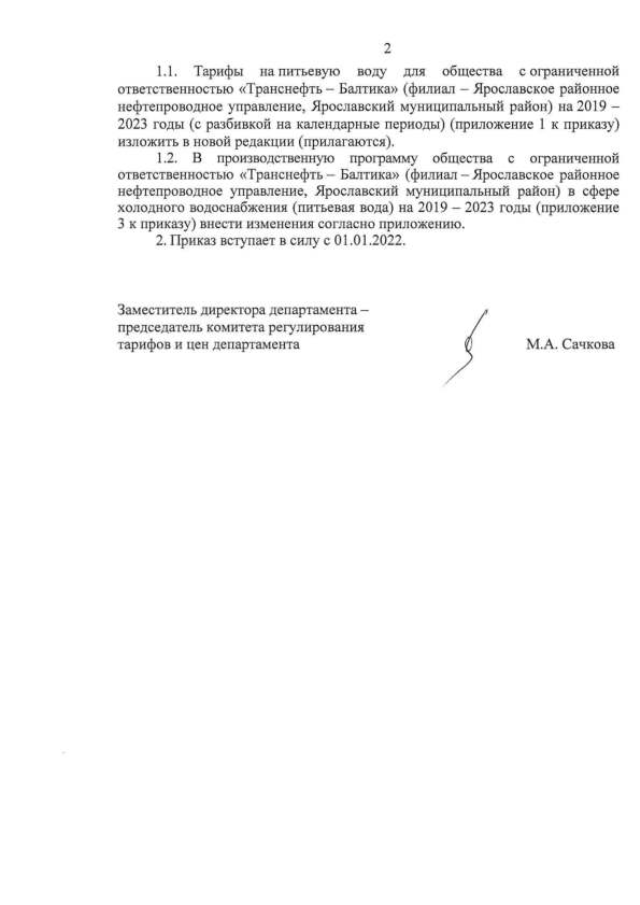 2

1.1. Тарифы на питьевую воду для общества с ограниченной ответственностью «Транснефть – Балтика» (филиал – Ярославское районное нефтепроводное управление, Ярославский муниципальный район) на 2019 – 2023 годы (с разбивкой на календарные периоды) (приложение 1 к приказу) изложить в новой редакции (прилагаются).

1.2. В производственную программу общества с ограниченной ответственностью «Транснефть – Балтика» (филиал – Ярославское районное нефтепроводное управление, Ярославский муниципальный район) в сфере холодного водоснабжения (питьевая вода) на 2019 – 2023 годы (приложение 3 к приказу) внести изменения согласно приложению.

2. Приказ вступает в силу с 01.01.2022.

Заместитель директора департамента – председатель комитета регулирования тарифов и цен департамента

М.А. Сачкова